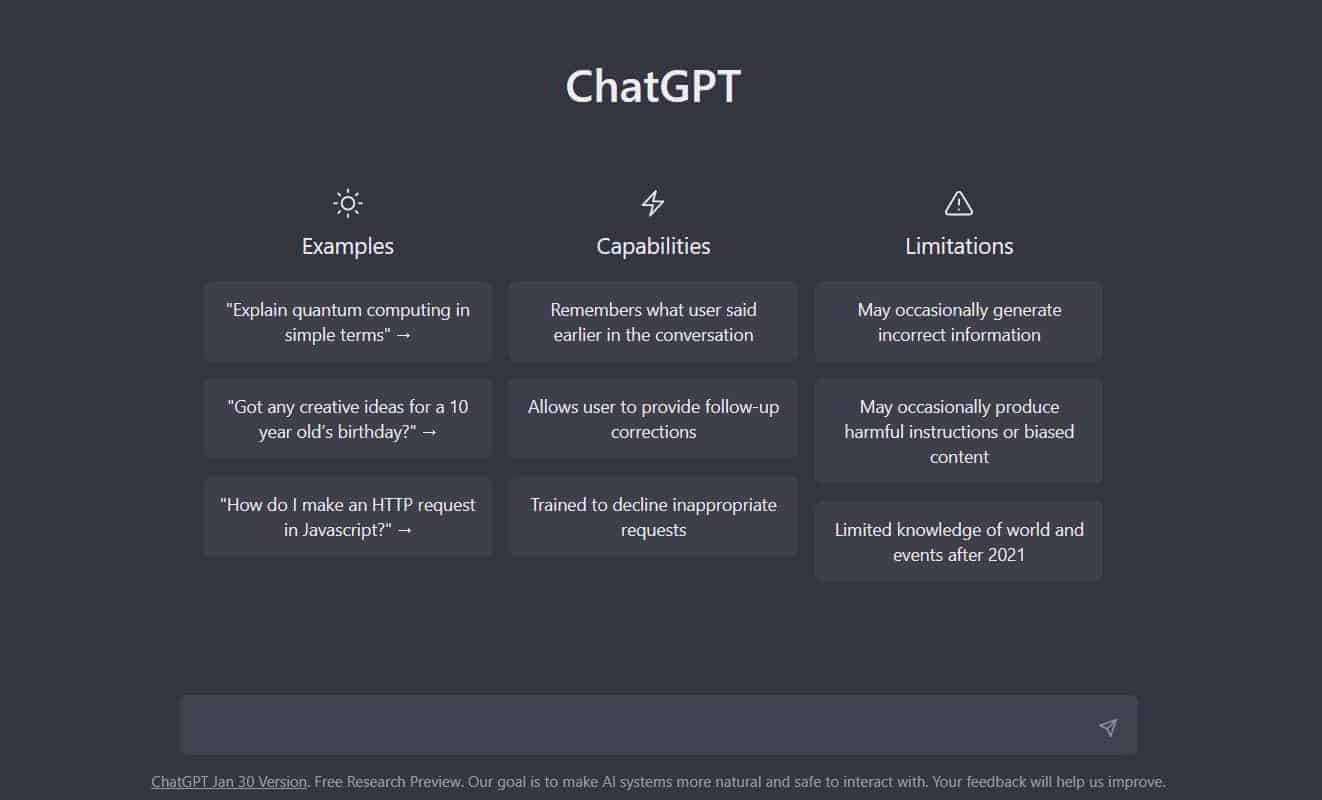 ChatGPT

Examples

"Explain quantum computing in simple terms" →

"Got any creative ideas for a 10 year old's birthday?" →

"How do I make an HTTP request in Javascript?" →

Capabilities

Remembers what user said earlier in the conversation

Allows user to provide follow-up corrections

Trained to decline inappropriate requests

Limitations

May occasionally generate incorrect information

May occasionally produce harmful instructions or biased content

Limited knowledge of world and events after 2021

ChatGPT Jan 30 Version. Free Research Preview. Our goal is to make AI systems more natural and safe to interact with. Your feedback will help us improve.